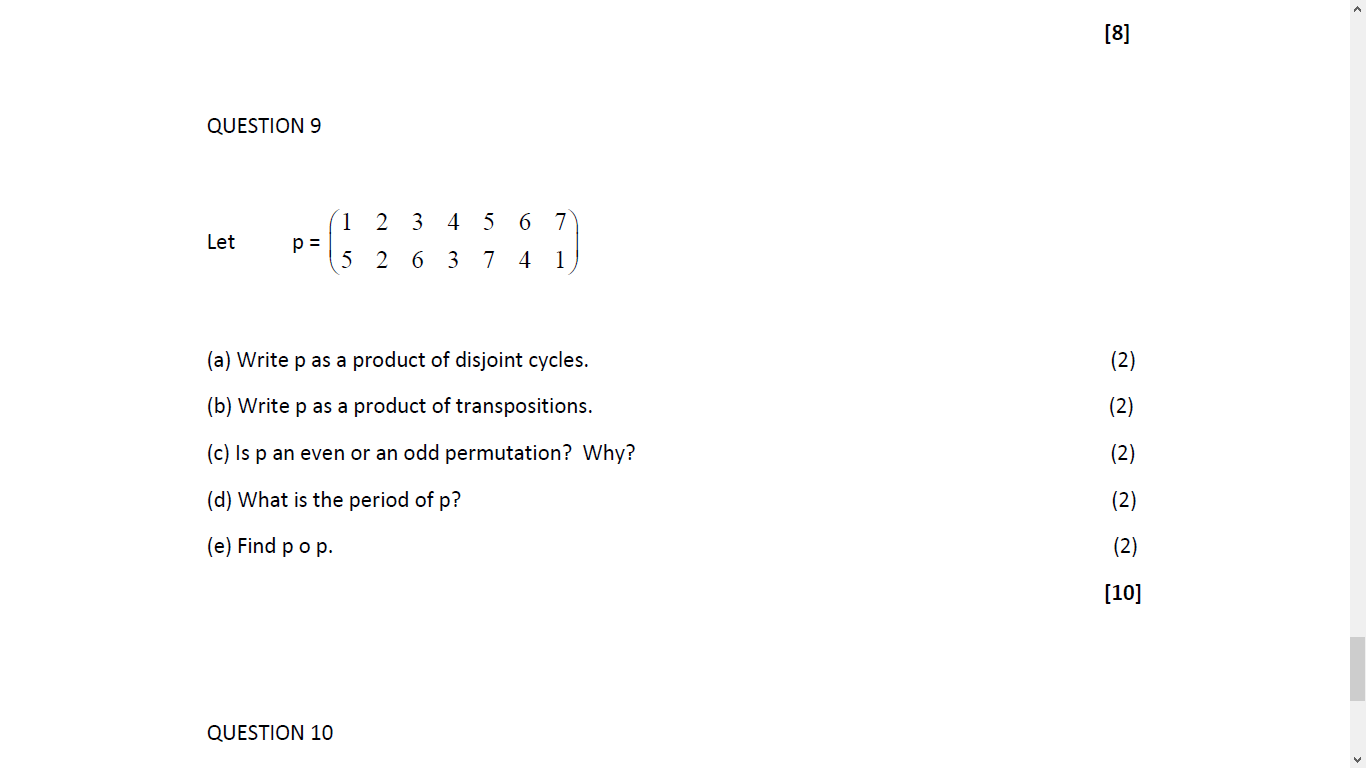 [8]

QUESTION 9

Let p = $\begin{pmatrix} 1 & 2 & 3 & 4 & 5 & 6 & 7 \\ 5 & 2 & 6 & 3 & 7 & 4 & 1 \end{pmatrix}$

(a) Write p as a product of disjoint cycles. (2)

(b) Write p as a product of transpositions. (2)

(c) Is p an even or an odd permutation? Why? (2)

(d) What is the period of p? (2)

(e) Find p o p. (2)

[10]

QUESTION 10